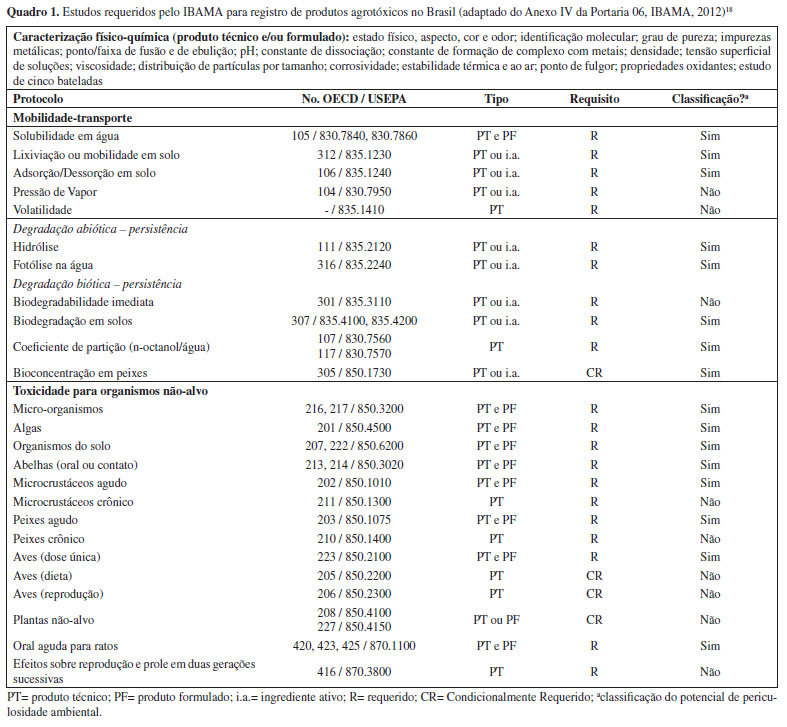 **Quadro 1.** Estudos requeridos pelo IBAMA para registro de produtos agrotóxicos no Brasil (adaptado do Anexo IV da Portaria 06, IBAMA, 2012)$^{18}$

**Caracterização físico-química (produto técnico e/ou formulado):** estado físico, aspecto, cor e odor; identificação molecular; grau de pureza; impurezas metálicas; ponto/faixa de fusão e de ebulição; pH; constante de dissociação; constante de formação de complexo com metais; densidade; tensão superficial de soluções; viscosidade; distribuição de partículas por tamanho; corrosividade; estabilidade térmica e ao ar; ponto de fulgor; propriedades oxidantes; estudo de cinco bateladas

| Protocolo | No. OECD / USEPA | Tipo | Requisito | Classificação?$^a$ |
|---|---|---|---|---|
| **Mobilidade-transporte** | | | | |
| Solubilidade em água | 105 / 830.7840, 830.7860 | PT e PF | R | Sim |
| Lixiviação ou mobilidade em solo | 312 / 835.1230 | PT ou i.a. | R | Sim |
| Adsorção/Dessorção em solo | 106 / 835.1240 | PT ou i.a. | R | Sim |
| Pressão de Vapor | 104 / 830.7950 | PT ou i.a. | R | Não |
| Volatilidade | - / 835.1410 | PT | R | Não |
| *Degradação abiótica – persistência* | | | | |
| Hidrólise | 111 / 835.2120 | PT ou i.a. | R | Sim |
| Fotólise na água | 316 / 835.2240 | PT ou i.a. | R | Sim |
| *Degradação biótica – persistência* | | | | |
| Biodegradabilidade imediata | 301 / 835.3110 | PT ou i.a. | R | Não |
| Biodegradação em solos | 307 / 835.4100, 835.4200 | PT ou i.a. | R | Sim |
| Coeficiente de partição (n-octanol/água) | 107 / 830.7560 117 / 830.7570 | PT | R | Sim |
| Bioconcentração em peixes | 305 / 850.1730 | PT ou i.a. | CR | Sim |
| **Toxicidade para organismos não-alvo** | | | | |
| Micro-organismos | 216, 217 / 850.3200 | PT e PF | R | Sim |
| Algas | 201 / 850.4500 | PT e PF | R | Sim |
| Organismos do solo | 207, 222 / 850.6200 | PT e PF | R | Sim |
| Abelhas (oral ou contato) | 213, 214 / 850.3020 | PT e PF | R | Sim |
| Microcrustáceos agudo | 202 / 850.1010 | PT e PF | R | Sim |
| Microcrustáceos crônico | 211 / 850.1300 | PT | R | Não |
| Peixes agudo | 203 / 850.1075 | PT e PF | R | Sim |
| Peixes crônico | 210 / 850.1400 | PT | R | Não |
| Aves (dose única) | 223 / 850.2100 | PT e PF | R | Sim |
| Aves (dieta) | 205 / 850.2200 | PT | CR | Não |
| Aves (reprodução) | 206 / 850.2300 | PT | CR | Não |
| Plantas não-alvo | 208 / 850.4100 227 / 850.4150 | PT ou PF | CR | Não |
| Oral aguda para ratos | 420, 423, 425 / 870.1100 | PT e PF | R | Sim |
| Efeitos sobre reprodução e prole em duas gerações sucessivas | 416 / 870.3800 | PT | R | Não |

PT= produto técnico; PF= produto formulado; i.a.= ingrediente ativo; R= requerido; CR= Condicionalmente Requerido; $^a$classificação do potencial de periculosidade ambiental.